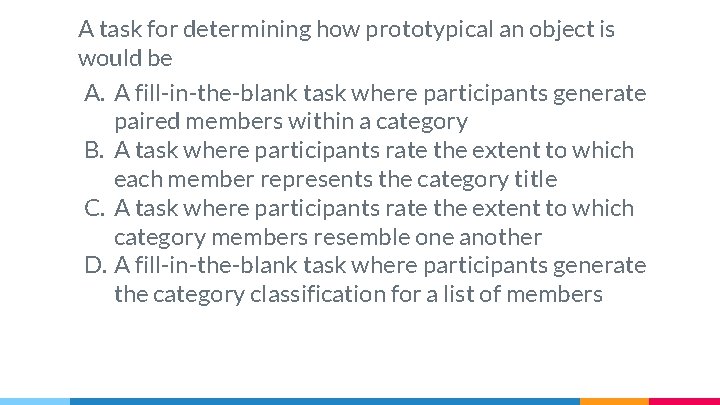 A task for determining how prototypical an object is would be

A. A fill-in-the-blank task where participants generate paired members within a category
B. A task where participants rate the extent to which each member represents the category title
C. A task where participants rate the extent to which category members resemble one another
D. A fill-in-the-blank task where participants generate the category classification for a list of members